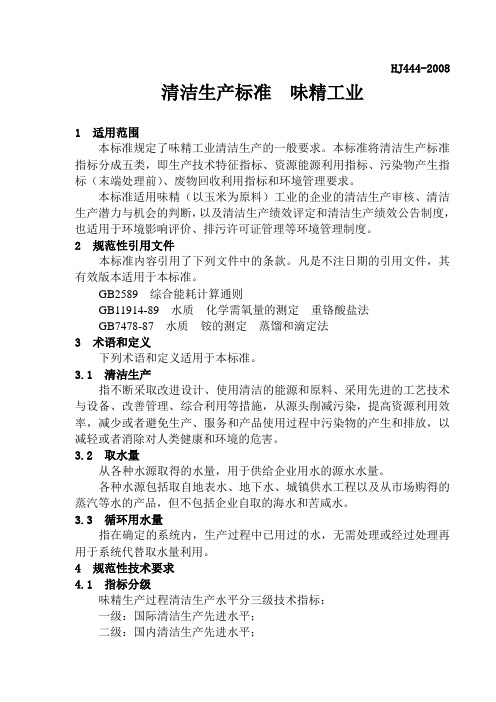 HJ444-2008

清洁生产标准　味精工业

1　适用范围

本标准规定了味精工业清洁生产的一般要求。本标准将清洁生产标准指标分成五类，即生产技术特征指标、资源能源利用指标、污染物产生指标（末端处理前）、废物回收利用指标和环境管理要求。

本标准适用味精（以玉米为原料）工业的企业的清洁生产审核、清洁生产潜力与机会的判断，以及清洁生产绩效评定和清洁生产绩效公告制度，也适用于环境影响评价、排污许可证管理等环境管理制度。

2　规范性引用文件

本标准内容引用了下列文件中的条款。凡是不注日期的引用文件，其有效版本适用于本标准。

GB2589　综合能耗计算通则

GB11914-89　水质　化学需氧量的测定　重铬酸盐法

GB7478-87　水质　铵的测定　蒸馏和滴定法

3　术语和定义

下列术语和定义适用于本标准。

3.1　清洁生产

指不断采取改进设计、使用清洁的能源和原料、采用先进的工艺技术与设备、改善管理、综合利用等措施，从源头削减污染，提高资源利用效率，减少或者避免生产、服务和产品使用过程中污染物的产生和排放，以减轻或者消除对人类健康和环境的危害。

3.2　取水量

从各种水源取得的水量，用于供给企业用水的源水水量。

各种水源包括取自地表水、地下水、城镇供水工程以及从市场购得的蒸汽等水的产品，但不包括企业自取的海水和苦咸水。

3.3　循环用水量

指在确定的系统内，生产过程中已用过的水，无需处理或经过处理再用于系统代替取水量利用。

4　规范性技术要求

4.1　指标分级

味精生产过程清洁生产水平分三级技术指标：

一级：国际清洁生产先进水平；

二级：国内清洁生产先进水平；